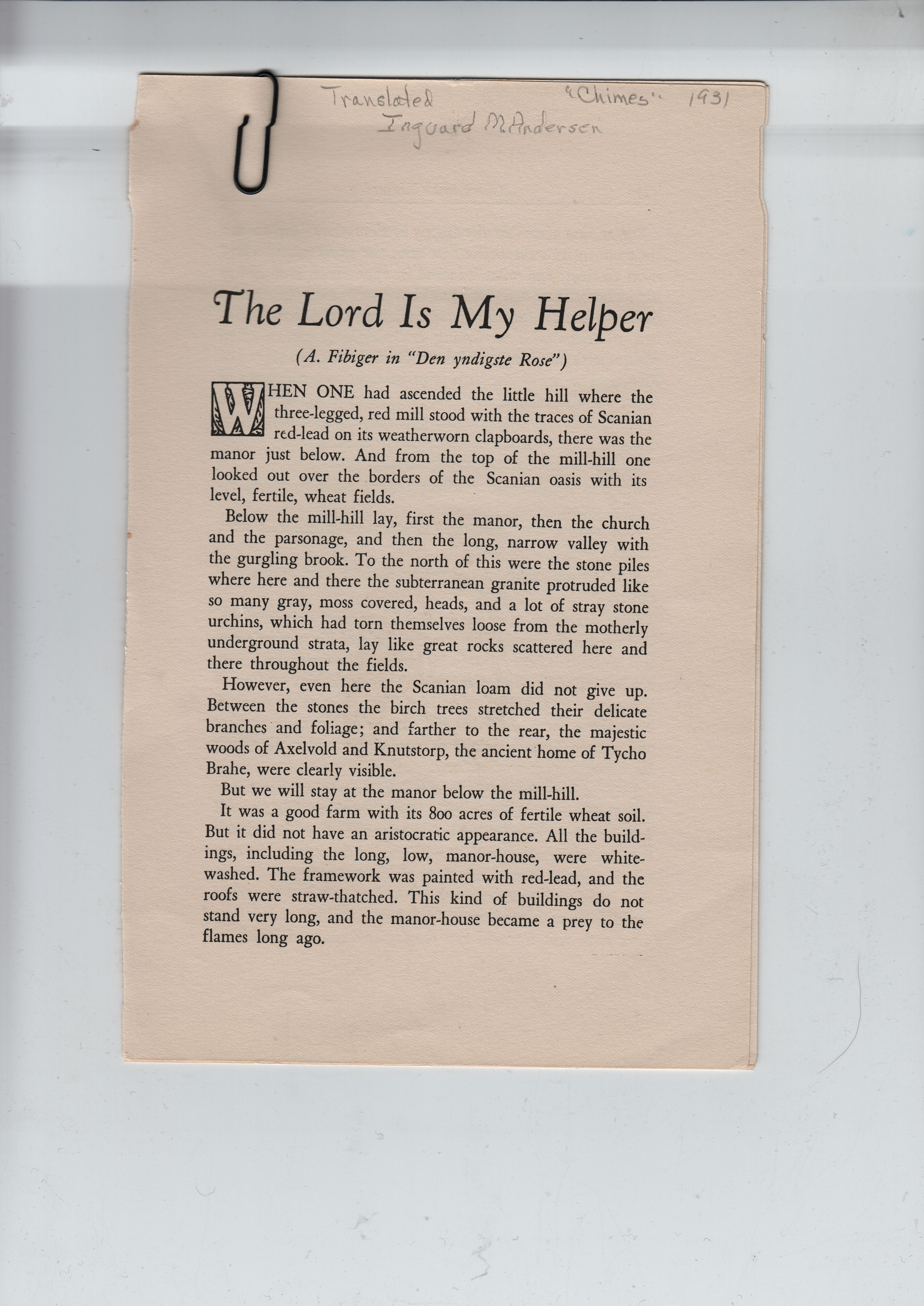 Translated "Chimes" 1931
Ingvard M. Andersen

The Lord Is My Helper

(A. Fibiger in "Den yndigste Rose")

WHEN ONE had ascended the little hill where the three-legged, red mill stood with the traces of Scanian red-lead on its weatherworn clapboards, there was the manor just below. And from the top of the mill-hill one looked out over the borders of the Scanian oasis with its level, fertile, wheat fields.

Below the mill-hill lay, first the manor, then the church and the parsonage, and then the long, narrow valley with the gurgling brook. To the north of this were the stone piles where here and there the subterranean granite protruded like so many gray, moss covered, heads, and a lot of stray stone urchins, which had torn themselves loose from the motherly underground strata, lay like great rocks scattered here and there throughout the fields.

However, even here the Scanian loam did not give up. Between the stones the birch trees stretched their delicate branches and foliage; and farther to the rear, the majestic woods of Axelvold and Knutstorp, the ancient home of Tycho Brahe, were clearly visible.

But we will stay at the manor below the mill-hill.

It was a good farm with its 800 acres of fertile wheat soil. But it did not have an aristocratic appearance. All the buildings, including the long, low, manor-house, were whitewashed. The framework was painted with red-lead, and the roofs were straw-thatched. This kind of buildings do not stand very long, and the manor-house became a prey to the flames long ago.